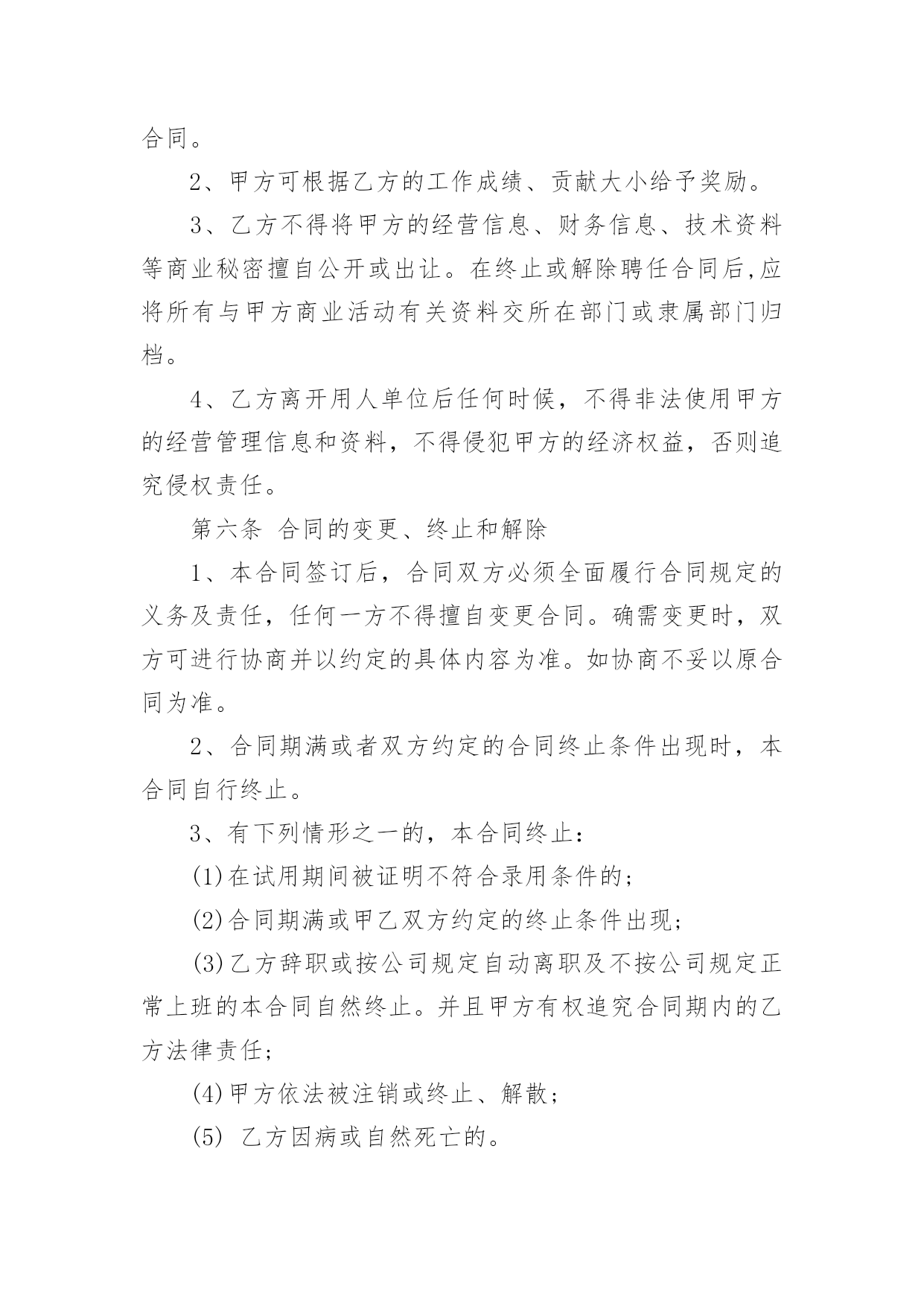 合同。

2、甲方可根据乙方的工作成绩、贡献大小给予奖励。

3、乙方不得将甲方的经营信息、财务信息、技术资料等商业秘密擅自公开或出让。在终止或解除聘任合同后,应将所有与甲方商业活动有关资料交所在部门或隶属部门归档。

4、乙方离开用人单位后任何时候，不得非法使用甲方的经营管理信息和资料，不得侵犯甲方的经济权益，否则追究侵权责任。

第六条 合同的变更、终止和解除

1、本合同签订后，合同双方必须全面履行合同规定的义务及责任，任何一方不得擅自变更合同。确需变更时，双方可进行协商并以约定的具体内容为准。如协商不妥以原合同为准。

2、合同期满或者双方约定的合同终止条件出现时，本合同自行终止。

3、有下列情形之一的，本合同终止：

(1)在试用期间被证明不符合录用条件的；

(2)合同期满或甲乙双方约定的终止条件出现；

(3)乙方辞职或按公司规定自动离职及不按公司规定正常上班的本合同自然终止。并且甲方有权追究合同期内的乙方法律责任；

(4)甲方依法被注销或终止、解散；

(5) 乙方因病或自然死亡的。